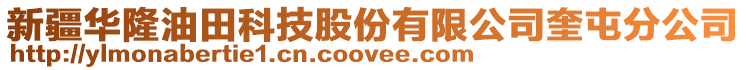 新疆华隆油田科技股份有限公司奎屯分公司
http://ylmonabertie1.cn.coovee.com